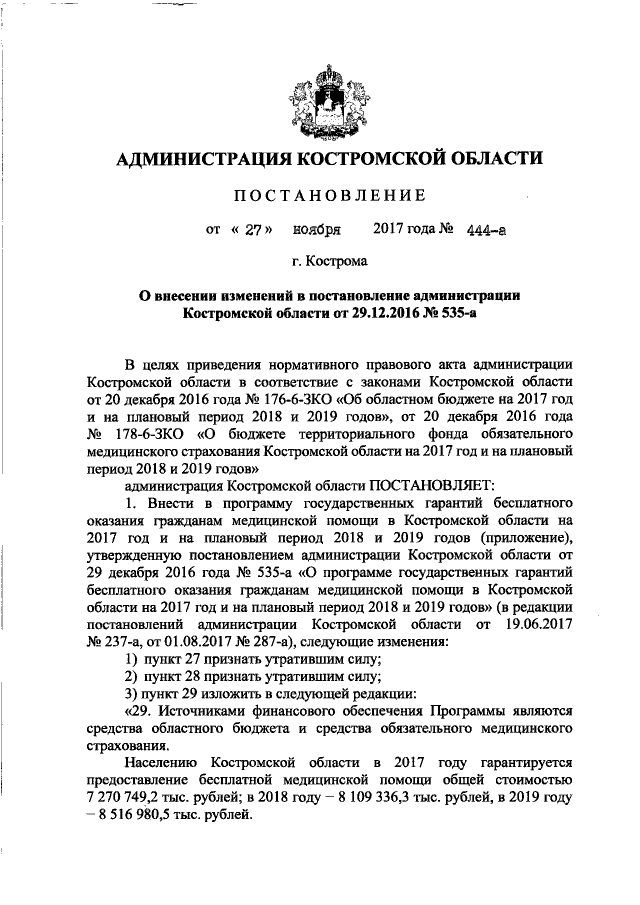 АДМИНИСТРАЦИЯ КОСТРОМСКОЙ ОБЛАСТИ

ПОСТАНОВЛЕНИЕ

от « 27 » ноября 2017 года № 444-а

г. Кострома

О внесении изменений в постановление администрации Костромской области от 29.12.2016 № 535-а

В целях приведения нормативного правового акта администрации Костромской области в соответствие с законами Костромской области от 20 декабря 2016 года № 176-6-ЗКО «Об областном бюджете на 2017 год и на плановый период 2018 и 2019 годов», от 20 декабря 2016 года № 178-6-ЗКО «О бюджете территориального фонда обязательного медицинского страхования Костромской области на 2017 год и на плановый период 2018 и 2019 годов»

администрация Костромской области ПОСТАНОВЛЯЕТ:

1. Внести в программу государственных гарантий бесплатного оказания гражданам медицинской помощи в Костромской области на 2017 год и на плановый период 2018 и 2019 годов (приложение), утвержденную постановлением администрации Костромской области от 29 декабря 2016 года № 535-а «О программе государственных гарантий бесплатного оказания гражданам медицинской помощи в Костромской области на 2017 год и на плановый период 2018 и 2019 годов» (в редакции постановлений администрации Костромской области от 19.06.2017 № 237-а, от 01.08.2017 № 287-а), следующие изменения:

1) пункт 27 признать утратившим силу;

2) пункт 28 признать утратившим силу;

3) пункт 29 изложить в следующей редакции:

«29. Источниками финансового обеспечения Программы являются средства областного бюджета и средства обязательного медицинского страхования.

Населению Костромской области в 2017 году гарантируется предоставление бесплатной медицинской помощи общей стоимостью 7 270 749,2 тыс. рублей; в 2018 году – 8 109 336,3 тыс. рублей, в 2019 году – 8 516 980,5 тыс. рублей.